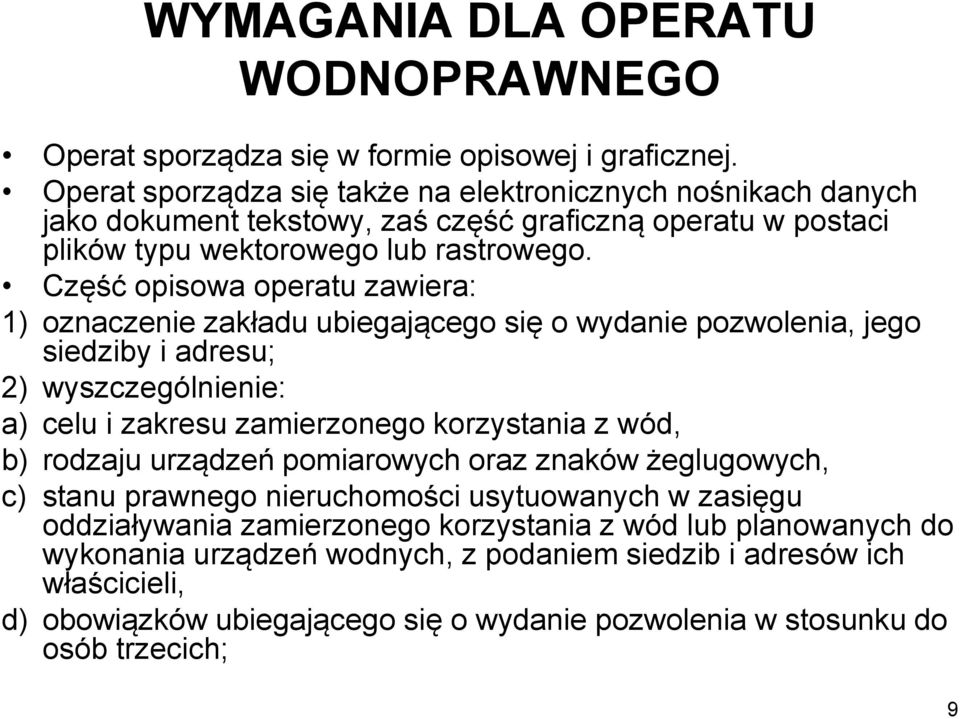 WYMAGANIA DLA OPERATU WODNOPRAWNEGO

• Operat sporządza się w formie opisowej i graficznej.
• Operat sporządza się także na elektronicznych nośnikach danych jako dokument tekstowy, zaś część graficzną operatu w postaci plików typu wektorowego lub rastrowego.
• Część opisowa operatu zawiera:
1) oznaczenie zakładu ubiegającego się o wydanie pozwolenia, jego siedziby i adresu;
2) wyszczególnienie:
a) celu i zakresu zamierzonego korzystania z wód,
b) rodzaju urządzeń pomiarowych oraz znaków żeglugowych,
c) stanu prawnego nieruchomości usytuowanych w zasięgu oddziaływania zamierzonego korzystania z wód lub planowanych do wykonania urządzeń wodnych, z podaniem siedzib i adresów ich właścicieli,
d) obowiązków ubiegającego się o wydanie pozwolenia w stosunku do osób trzecich;

9